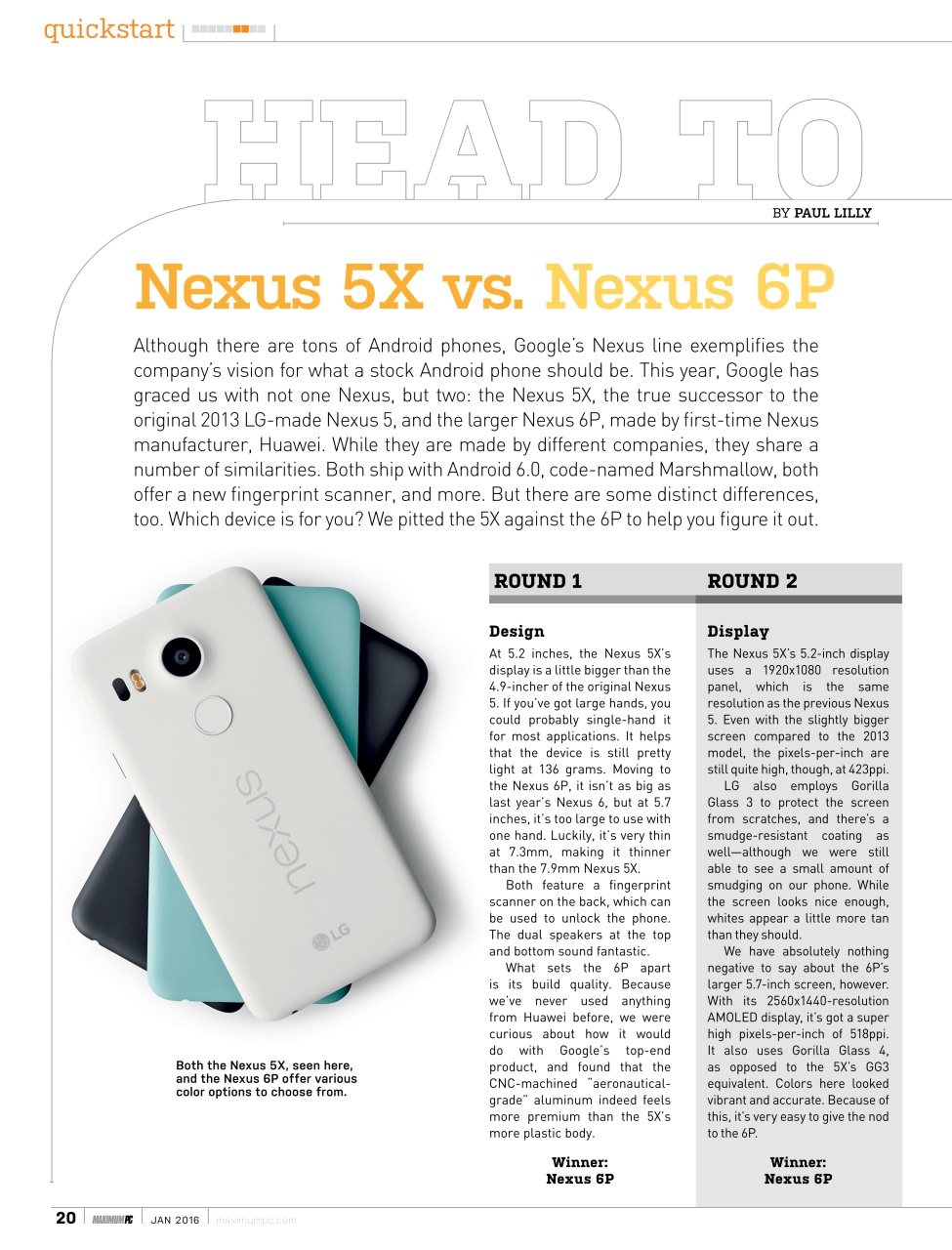 quickstart

HEAD TO

BY PAUL LILLY

Nexus 5X vs. Nexus 6P

Although there are tons of Android phones, Google's Nexus line exemplifies the company's vision for what a stock Android phone should be. This year, Google has graced us with not one Nexus, but two: the Nexus 5X, the true successor to the original 2013 LG-made Nexus 5, and the larger Nexus 6P, made by first-time Nexus manufacturer, Huawei. While they are made by different companies, they share a number of similarities. Both ship with Android 6.0, code-named Marshmallow, both offer a new fingerprint scanner, and more. But there are some distinct differences, too. Which device is for you? We pitted the 5X against the 6P to help you figure it out.

nexus

LG

Both the Nexus 5X, seen here, and the Nexus 6P offer various color options to choose from.

ROUND 1

Design

At 5.2 inches, the Nexus 5X's display is a little bigger than the 4.9-incher of the original Nexus 5. If you've got large hands, you could probably single-hand it for most applications. It helps that the device is still pretty light at 136 grams. Moving to the Nexus 6P, it isn't as big as last year's Nexus 6, but at 5.7 inches, it's too large to use with one hand. Luckily, it's very thin at 7.3mm, making it thinner than the 7.9mm Nexus 5X.

Both feature a fingerprint scanner on the back, which can be used to unlock the phone. The dual speakers at the top and bottom sound fantastic.

What sets the 6P apart is its build quality. Because we've never used anything from Huawei before, we were curious about how it would do with Google's top-end product, and found that the CNC-machined "aeronautical-grade" aluminum indeed feels more premium than the 5X's more plastic body.

Winner: Nexus 6P

ROUND 2

Display

The Nexus 5X's 5.2-inch display uses a 1920x1080 resolution panel, which is the same resolution as the previous Nexus 5. Even with the slightly bigger screen compared to the 2013 model, the pixels-per-inch are still quite high, though, at 423ppi.

LG also employs Gorilla Glass 3 to protect the screen from scratches, and there's a smudge-resistant coating as well—although we were still able to see a small amount of smudging on our phone. While the screen looks nice enough, whites appear a little more tan than they should.

We have absolutely nothing negative to say about the 6P's larger 5.7-inch screen, however. With its 2560x1440-resolution AMOLED display, it's got a super high pixels-per-inch of 518ppi. It also uses Gorilla Glass 4, as opposed to the 5X's GG3 equivalent. Colors here looked vibrant and accurate. Because of this, it's very easy to give the nod to the 6P.

Winner: Nexus 6P

20 MAXIMUMPC JAN 2016 maximumpc.com